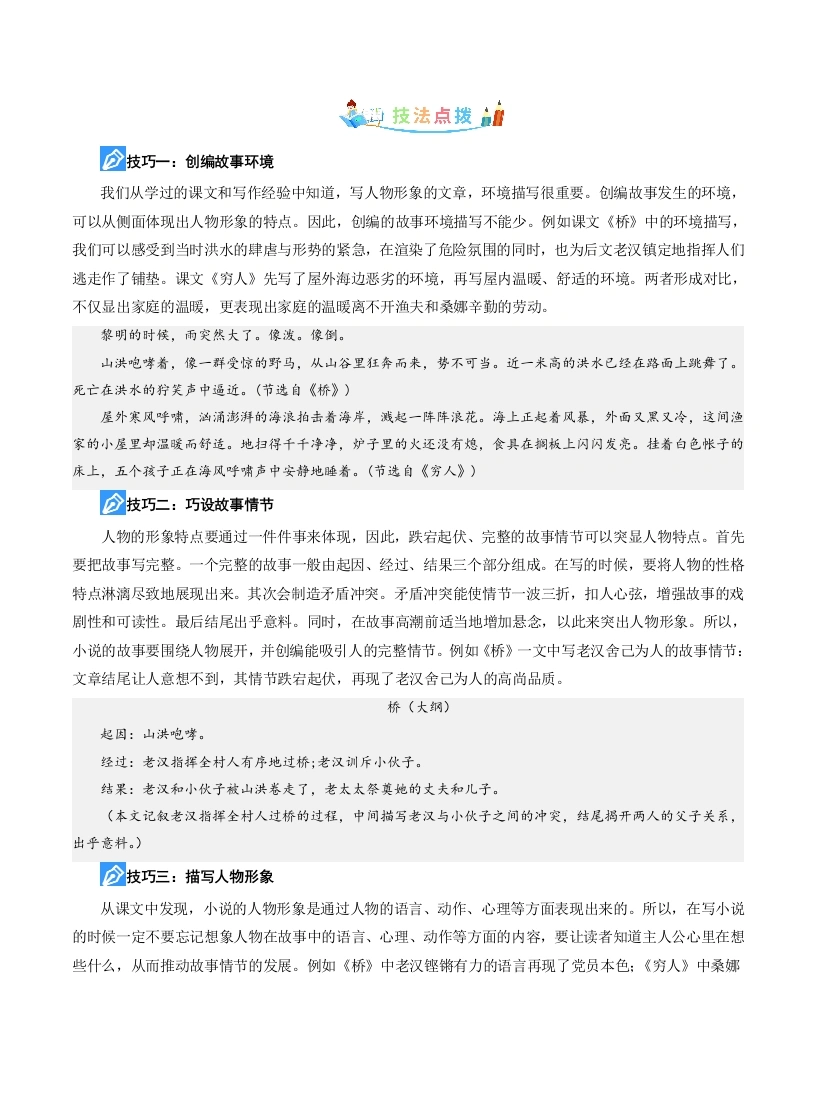 技法点拨

技巧一：创编故事环境

我们从学过的课文和写作经验中知道，写人物形象的文章，环境描写很重要。创编故事发生的环境，可以从侧面体现出人物形象的特点。因此，创编的故事环境描写不能少。例如课文《桥》中的环境描写，我们可以感受到当时洪水的肆虐与形势的紧急，在渲染了危险氛围的同时，也为后文老汉镇定地指挥人们逃走作了铺垫。课文《穷人》先写了屋外海边恶劣的环境，再写屋内温暖、舒适的环境。两者形成对比，不仅显出家庭的温暖，更表现出家庭的温暖离不开渔夫和桑娜辛勤的劳动。

黎明的时候，雨突然大了。像泼。像倒。

山洪咆哮着，像一群受惊的野马，从山谷里狂奔而来，势不可当。近一米高的洪水已经在路面上跳舞了。死亡在洪水的狞笑声中逼近。（节选自《桥》）

屋外寒风呼啸，汹涌澎湃的海浪拍击着海岸，溅起一阵阵浪花。海上正起着风暴，外面又黑又冷，这间渔家的小屋里却温暖而舒适。地扫得干干净净，炉子里的火还没有熄，食具在搁板上闪闪发亮。挂着白色帐子的床上，五个孩子正在海风呼啸声中安静地睡着。（节选自《穷人》）

技巧二：巧设故事情节

人物的形象特点要通过一件件事来体现，因此，跌宕起伏、完整的故事情节可以突显人物特点。首先要把故事写完整。一个完整的故事一般由起因、经过、结果三个部分组成。在写的时候，要将人物的性格特点淋漓尽致地展现出来。其次会制造矛盾冲突。矛盾冲突能使情节一波三折，扣人心弦，增强故事的戏剧性和可读性。最后结尾出乎意料。同时，在故事高潮前适当地增加悬念，以此来突出人物形象。所以，小说的故事要围绕人物展开，并创编能吸引人的完整情节。例如《桥》一文中写老汉舍己为人的故事情节：文章结尾让人意想不到，其情节跌宕起伏，再现了老汉舍己为人的高尚品质。

桥（大纲）

起因：山洪咆哮。

经过：老汉指挥全村人有序地过桥;老汉训斥小伙子。

结果：老汉和小伙子被山洪卷走了，老太太祭奠她的丈夫和儿子。

（本文记叙老汉指挥全村人过桥的过程，中间描写老汉与小伙子之间的冲突，结尾揭开两人的父子关系，出乎意料。）

技巧三：描写人物形象

从课文中发现，小说的人物形象是通过人物的语言、动作、心理等方面表现出来的。所以，在写小说的时候一定不要忘记想象人物在故事中的语言、心理、动作等方面的内容，要让读者知道主人公心里在想些什么，从而推动故事情节的发展。例如《桥》中老汉铿锵有力的语言再现了党员本色;《穷人》中桑娜